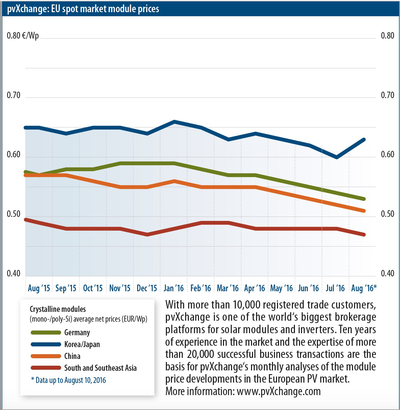 pvXchange: EU spot market module prices

0.80 €/Wp
0.70
0.60
0.50
0.40

0.80
0.70
0.60
0.50
0.40

Aug '15 Sep '15 Oct '15 Nov '15 Dec '15 Jan '16 Feb '16 Mar '16 Apr '16 May '16 Jun '16 Jul '16 Aug '16*

Crystalline modules
(mono-/poly-Si) average net prices (EUR/Wp)
Germany
Korea/Japan
China
South and Southeast Asia
* Data up to August 10, 2016

With more than 10,000 registered trade customers, pvXchange is one of the world's biggest brokerage platforms for solar modules and inverters. Ten years of experience in the market and the expertise of more than 20,000 successful business transactions are the basis for pvXchange's monthly analyses of the module price developments in the European PV market.
More information: www.pvXchange.com